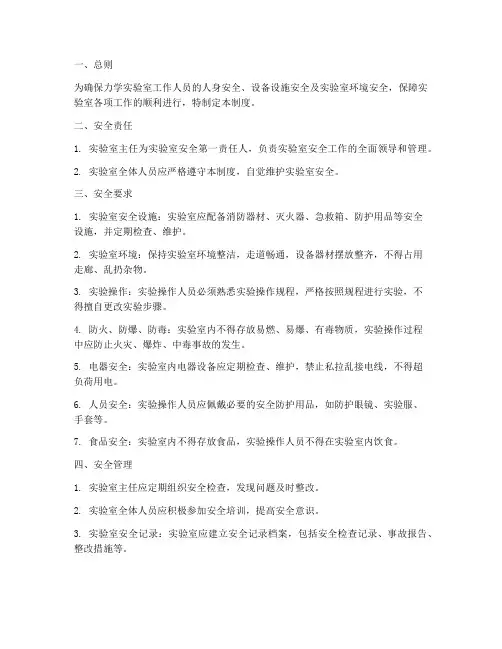 一、总则

为确保力学实验室工作人员的人身安全、设备设施安全及实验室环境安全，保障实验室各项工作的顺利进行，特制定本制度。

二、安全责任

1. 实验室主任为实验室安全第一责任人，负责实验室安全工作的全面领导和管理。

2. 实验室全体人员应严格遵守本制度，自觉维护实验室安全。

三、安全要求

1. 实验室安全设施：实验室应配备消防器材、灭火器、急救箱、防护用品等安全设施，并定期检查、维护。

2. 实验室环境：保持实验室环境整洁，走道畅通，设备器材摆放整齐，不得占用走廊、乱扔杂物。

3. 实验操作：实验操作人员必须熟悉实验操作规程，严格按照规程进行实验，不得擅自更改实验步骤。

4. 防火、防爆、防毒：实验室内不得存放易燃、易爆、有毒物质，实验操作过程中应防止火灾、爆炸、中毒事故的发生。

5. 电器安全：实验室内电器设备应定期检查、维护，禁止私拉乱接电线，不得超负荷用电。

6. 人员安全：实验操作人员应佩戴必要的安全防护用品，如防护眼镜、实验服、手套等。

7. 食品安全：实验室内不得存放食品，实验操作人员不得在实验室内饮食。

四、安全管理

1. 实验室主任应定期组织安全检查，发现问题及时整改。

2. 实验室全体人员应积极参加安全培训，提高安全意识。

3. 实验室安全记录：实验室应建立安全记录档案，包括安全检查记录、事故报告、整改措施等。